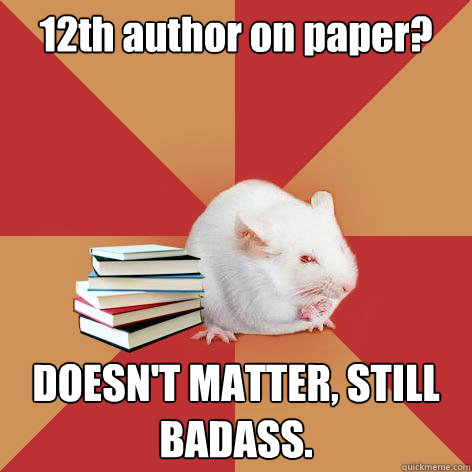 12th author on paper?

DOESN'T MATTER, STILL BADASS.

quickmeme.com